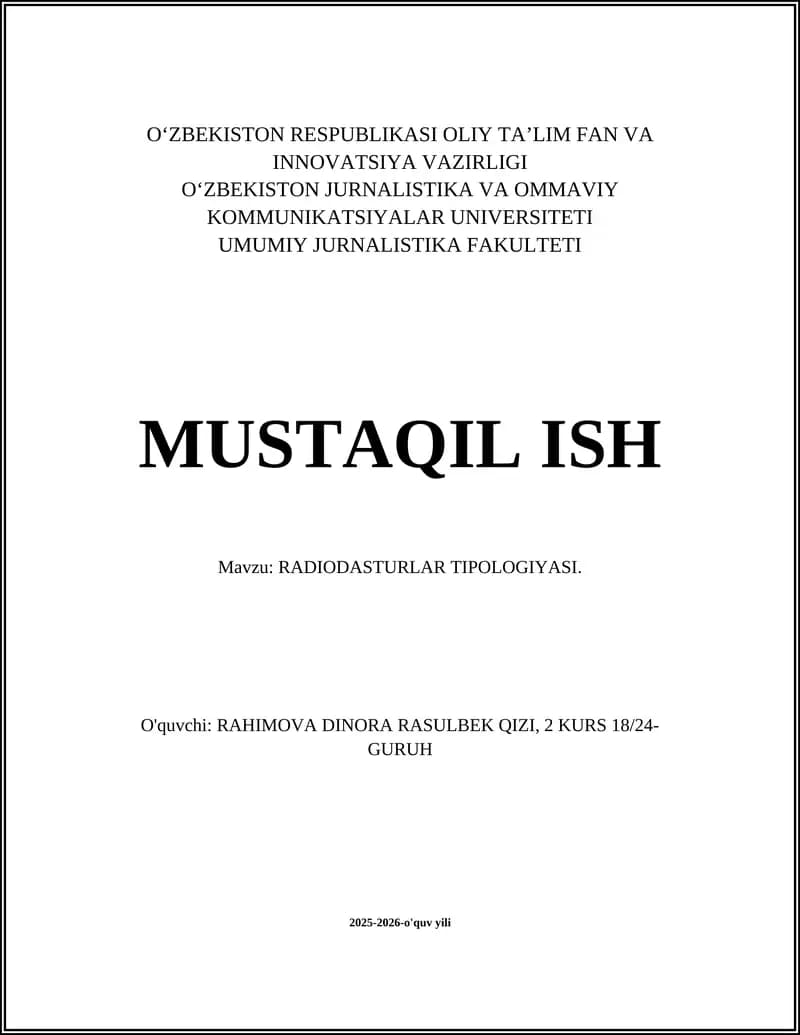 O‘ZBEKISTON RESPUBLIKASI OLIY TA’LIM FAN VA INNOVATSIYA VAZIRLIGI
O‘ZBEKISTON JURNALISTIKA VA OMMAVIY KOMMUNIKATSIYALAR UNIVERSITETI
UMUMIY JURNALISTIKA FAKULTETI

MUSTAQIL ISH

Mavzu: RADIODASTURLAR TIPOLOGIYASI.

O'quvchi: RAHIMOVA DINORA RASULBEK QIZI, 2 KURS 18/24-GURUH

2025-2026-o'quv yili